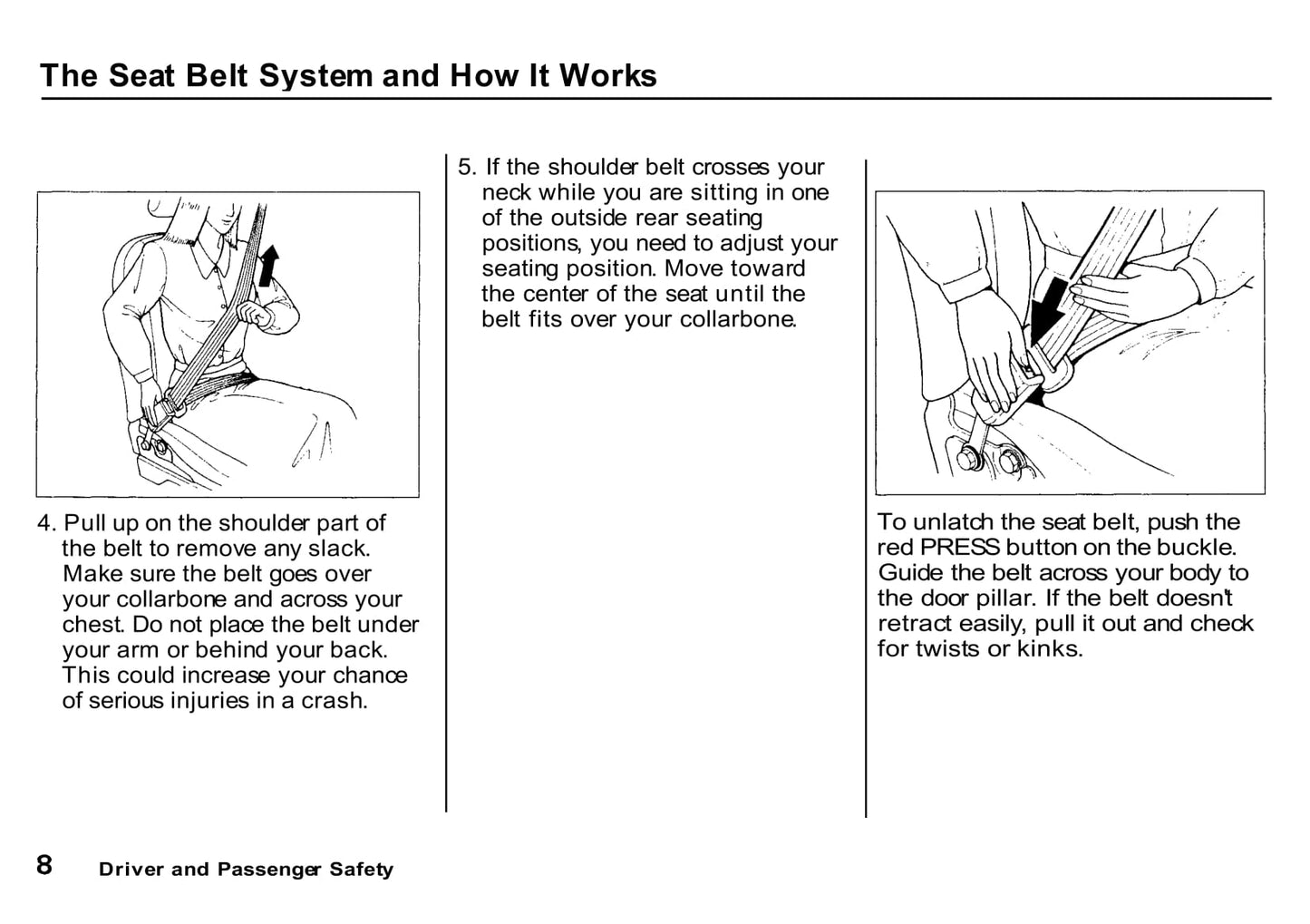 The Seat Belt System and How It Works

4. Pull up on the shoulder part of the belt to remove any slack. Make sure the belt goes over your collarbone and across your chest. Do not place the belt under your arm or behind your back. This could increase your chance of serious injuries in a crash.

5. If the shoulder belt crosses your neck while you are sitting in one of the outside rear seating positions, you need to adjust your seating position. Move toward the center of the seat until the belt fits over your collarbone.

To unlatch the seat belt, push the red PRESS button on the buckle. Guide the belt across your body to the door pillar. If the belt doesn't retract easily, pull it out and check for twists or kinks.

8 Driver and Passenger Safety